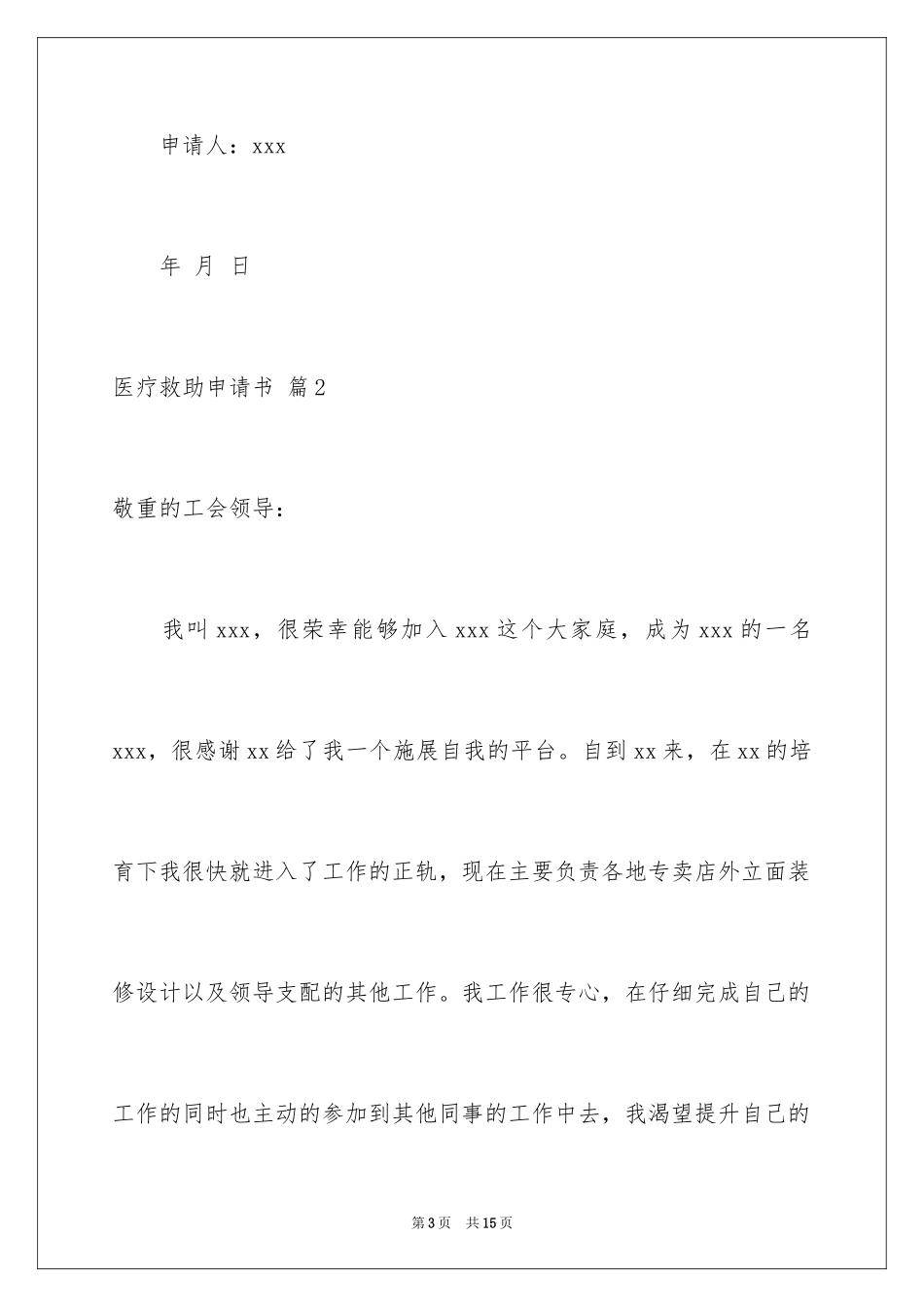 申请人：xxx

年 月 日

医疗救助申请书 篇2

敬重的工会领导：

我叫xxx，很荣幸能够加入xxx这个大家庭，成为xxx的一名xxx，很感谢xx给了我一个施展自我的平台。自到xx来，在xx的培育下我很快就进入了工作的正轨，现在主要负责各地专卖店外立面装修设计以及领导支配的其他工作。我工作很专心，在仔细完成自己的工作的同时也主动的参加到其他同事的工作中去，我渴望提升自己的

第3页 共15页